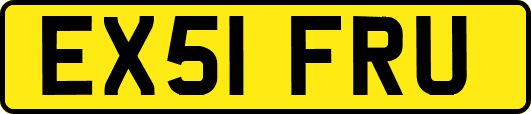 EX51 FRU